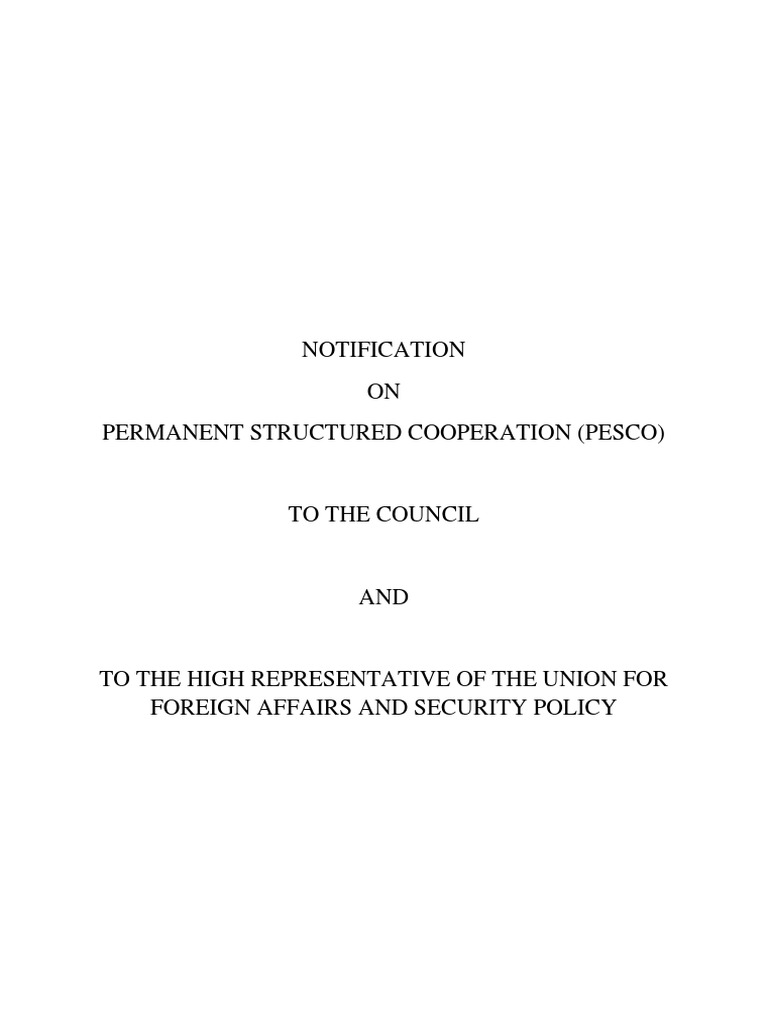 NOTIFICATION

ON

PERMANENT STRUCTURED COOPERATION (PESCO)

TO THE COUNCIL

AND

TO THE HIGH REPRESENTATIVE OF THE UNION FOR FOREIGN AFFAIRS AND SECURITY POLICY